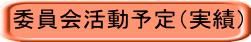 委員会活動予定（実績）